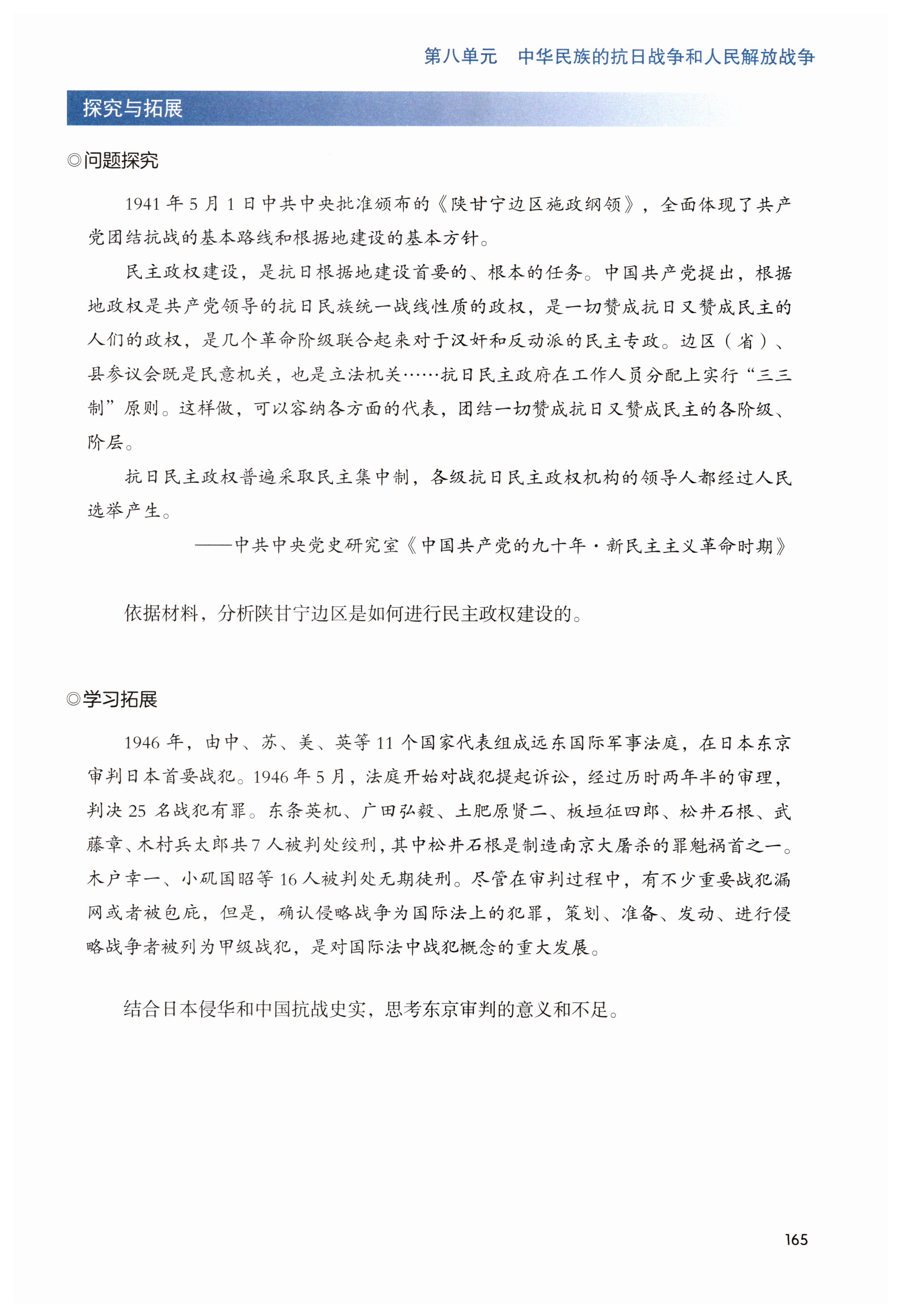 第八单元　中华民族的抗日战争和人民解放战争

探究与拓展

◎问题探究

1941 年 5 月 1 日中共中央批准颁布的《陕甘宁边区施政纲领》，全面体现了共产党团结抗战的基本路线和根据地建设的基本方针。

民主政权建设，是抗日根据地建设首要的、根本的任务。中国共产党提出，根据地政权是共产党领导的抗日民族统一战线性质的政权，是一切赞成抗日又赞成民主的人们的政权，是几个革命阶级联合起来对于汉奸和反动派的民主专政。边区（省）、县参议会既是民意机关，也是立法机关……抗日民主政府在工作人员分配上实行“三三制”原则。这样做，可以容纳各方面的代表，团结一切赞成抗日又赞成民主的各阶级、阶层。

抗日民主政权普遍采取民主集中制，各级抗日民主政权机构的领导人都经过人民选举产生。

——中共中央党史研究室《中国共产党的九十年·新民主主义革命时期》

依据材料，分析陕甘宁边区是如何进行民主政权建设的。

◎学习拓展

1946 年，由中、苏、美、英等 11 个国家代表组成远东国际军事法庭，在日本东京审判日本首要战犯。1946 年 5 月，法庭开始对战犯提起诉讼，经过历时两年半的审理，判决 25 名战犯有罪。东条英机、广田弘毅、土肥原贤二、板垣征四郎、松井石根、武藤章、木村兵太郎共 7 人被判处绞刑，其中松井石根是制造南京大屠杀的罪魁祸首之一。木户幸一、小矶国昭等 16 人被判处无期徒刑。尽管在审判过程中，有不少重要战犯漏网或者被包庇，但是，确认侵略战争为国际法上的犯罪，策划、准备、发动、进行侵略战争者被列为甲级战犯，是对国际法中战犯概念的重大发展。

结合日本侵华和中国抗战史实，思考东京审判的意义和不足。

165